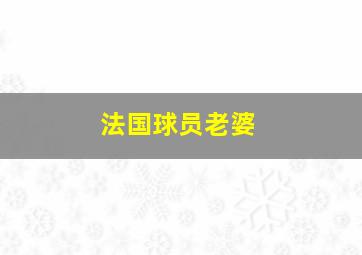 法国球员老婆